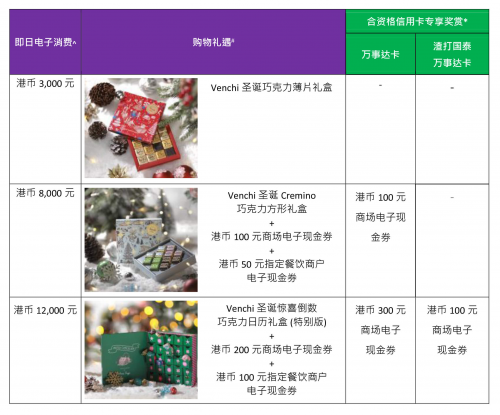 | 即日电子消费^ | 购物礼遇# | 合资格信用卡专享奖赏* 万事达卡 | 合资格信用卡专享奖赏* 渣打国泰万事达卡 |
|---|---|---|---|
| 港币 3,000 元 | Venchi 圣诞巧克力薄片礼盒 | - | - |
| 港币 8,000 元 | Venchi 圣诞 Cremino 巧克力方形礼盒 + 港币 100 元商场电子现金券 + 港币 50 元指定餐饮商户电子现金券 | 港币 100 元商场电子现金券 | - |
| 港币 12,000 元 | Venchi 圣诞惊喜倒数巧克力日历礼盒 (特别版) + 港币 200 元商场电子现金券 + 港币 100 元指定餐饮商户电子现金券 | 港币 300 元商场电子现金券 | 港币 100 元商场电子现金券 |